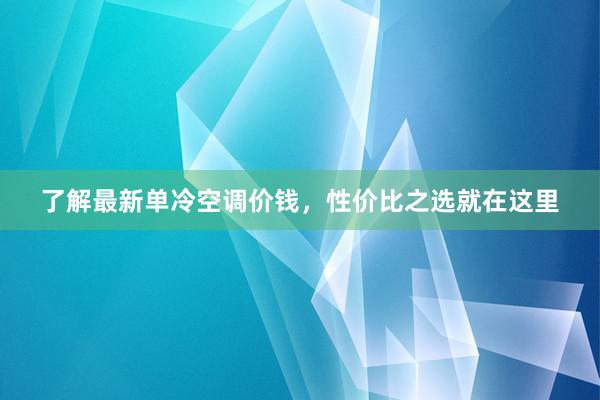 了解最新单冷空调价钱，性价比之选就在这里